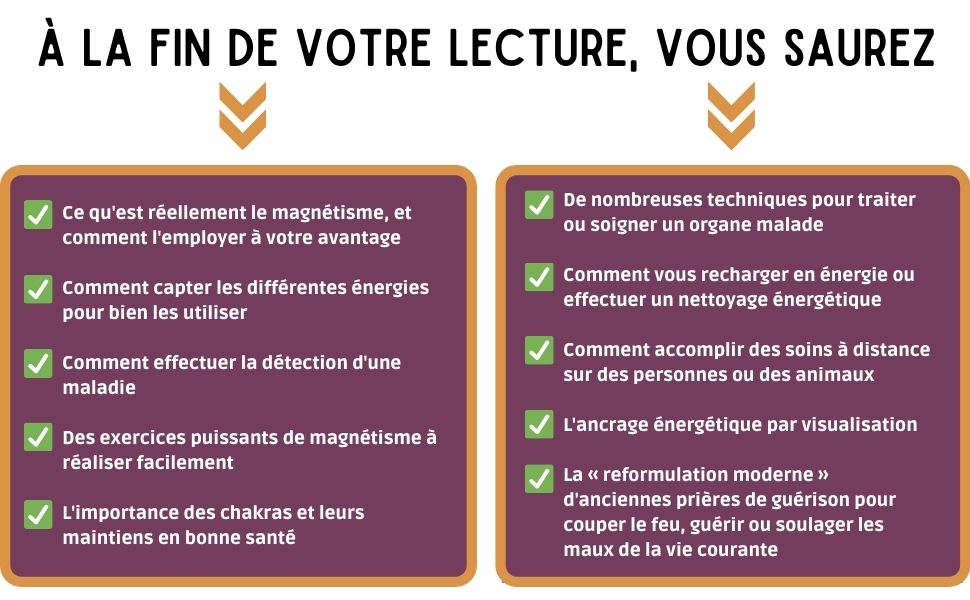 À LA FIN DE VOTRE LECTURE, VOUS SAUREZ

☑ Ce qu'est réellement le magnétisme, et comment l'employer à votre avantage

☑ Comment capter les différentes énergies pour bien les utiliser

☑ Comment effectuer la détection d'une maladie

☑ Des exercices puissants de magnétisme à réaliser facilement

☑ L'importance des chakras et leurs maintiens en bonne santé

☑ De nombreuses techniques pour traiter ou soigner un organe malade

☑ Comment vous recharger en énergie ou effectuer un nettoyage énergétique

☑ Comment accomplir des soins à distance sur des personnes ou des animaux

☑ L'ancrage énergétique par visualisation

☑ La « reformulation moderne » d'anciennes prières de guérison pour couper le feu, guérir ou soulager les maux de la vie courante